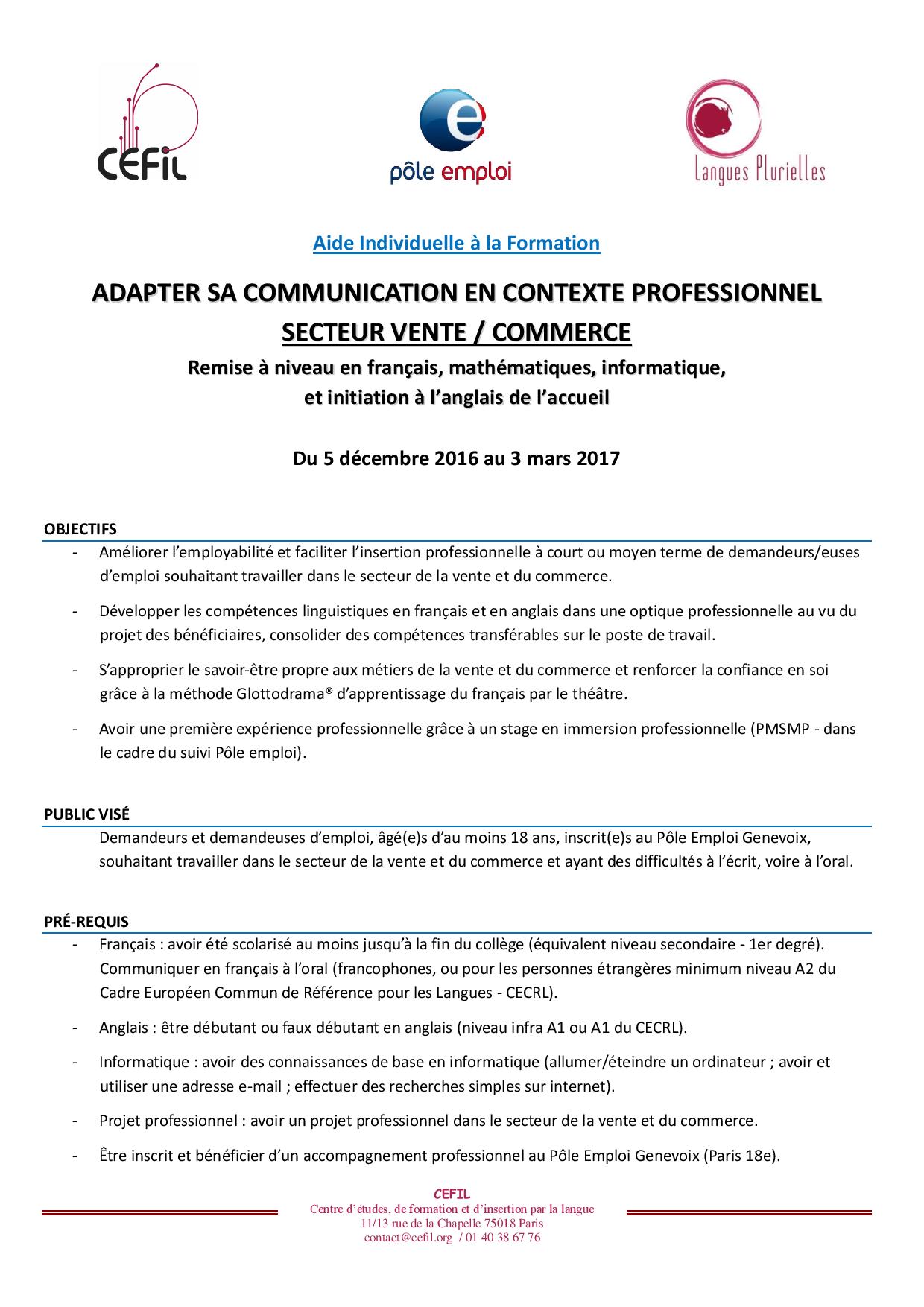 CEFIL

pôle emploi

Langues Plurielles

Aide Individuelle à la Formation

ADAPTER SA COMMUNICATION EN CONTEXTE PROFESSIONNEL
SECTEUR VENTE / COMMERCE

Remise à niveau en français, mathématiques, informatique, et initiation à l'anglais de l'accueil

Du 5 décembre 2016 au 3 mars 2017

OBJECTIFS

- Améliorer l'employabilité et faciliter l'insertion professionnelle à court ou moyen terme de demandeurs/euses d'emploi souhaitant travailler dans le secteur de la vente et du commerce.

- Développer les compétences linguistiques en français et en anglais dans une optique professionnelle au vu du projet des bénéficiaires, consolider des compétences transférables sur le poste de travail.

- S'approprier le savoir-être propre aux métiers de la vente et du commerce et renforcer la confiance en soi grâce à la méthode Glottodrama® d'apprentissage du français par le théâtre.

- Avoir une première expérience professionnelle grâce à un stage en immersion professionnelle (PMSMP - dans le cadre du suivi Pôle emploi).

PUBLIC VISÉ

Demandeurs et demandeuses d'emploi, âgé(e)s d'au moins 18 ans, inscrit(e)s au Pôle Emploi Genevoix, souhaitant travailler dans le secteur de la vente et du commerce et ayant des difficultés à l'écrit, voire à l'oral.

PRÉ-REQUIS

- Français : avoir été scolarisé au moins jusqu'à la fin du collège (équivalent niveau secondaire - 1er degré). Communiquer en français à l'oral (francophones, ou pour les personnes étrangères minimum niveau A2 du Cadre Européen Commun de Référence pour les Langues - CECRL).

- Anglais : être débutant ou faux débutant en anglais (niveau infra A1 ou A1 du CECRL).

- Informatique : avoir des connaissances de base en informatique (allumer/éteindre un ordinateur ; avoir et utiliser une adresse e-mail ; effectuer des recherches simples sur internet).

- Projet professionnel : avoir un projet professionnel dans le secteur de la vente et du commerce.

- Être inscrit et bénéficier d'un accompagnement professionnel au Pôle Emploi Genevoix (Paris 18e).

CEFIL
Centre d'études, de formation et d'insertion par la langue
11/13 rue de la Chapelle 75018 Paris
contact@cefil.org / 01 40 38 67 76